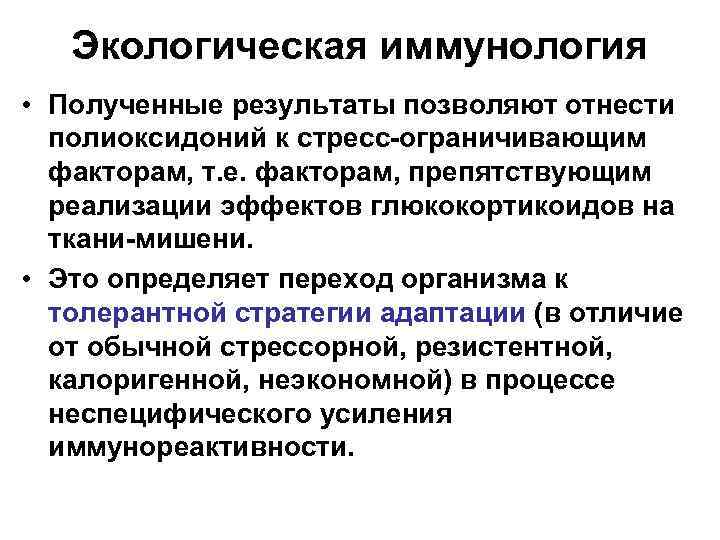 Экологическая иммунология

• Полученные результаты позволяют отнести полиоксидоний к стресс-ограничивающим факторам, т.е. факторам, препятствующим реализации эффектов глюкокортикоидов на ткани-мишени.

• Это определяет переход организма к толерантной стратегии адаптации (в отличие от обычной стрессорной, резистентной, калоригенной, неэкономной) в процессе неспецифического усиления иммунореактивности.